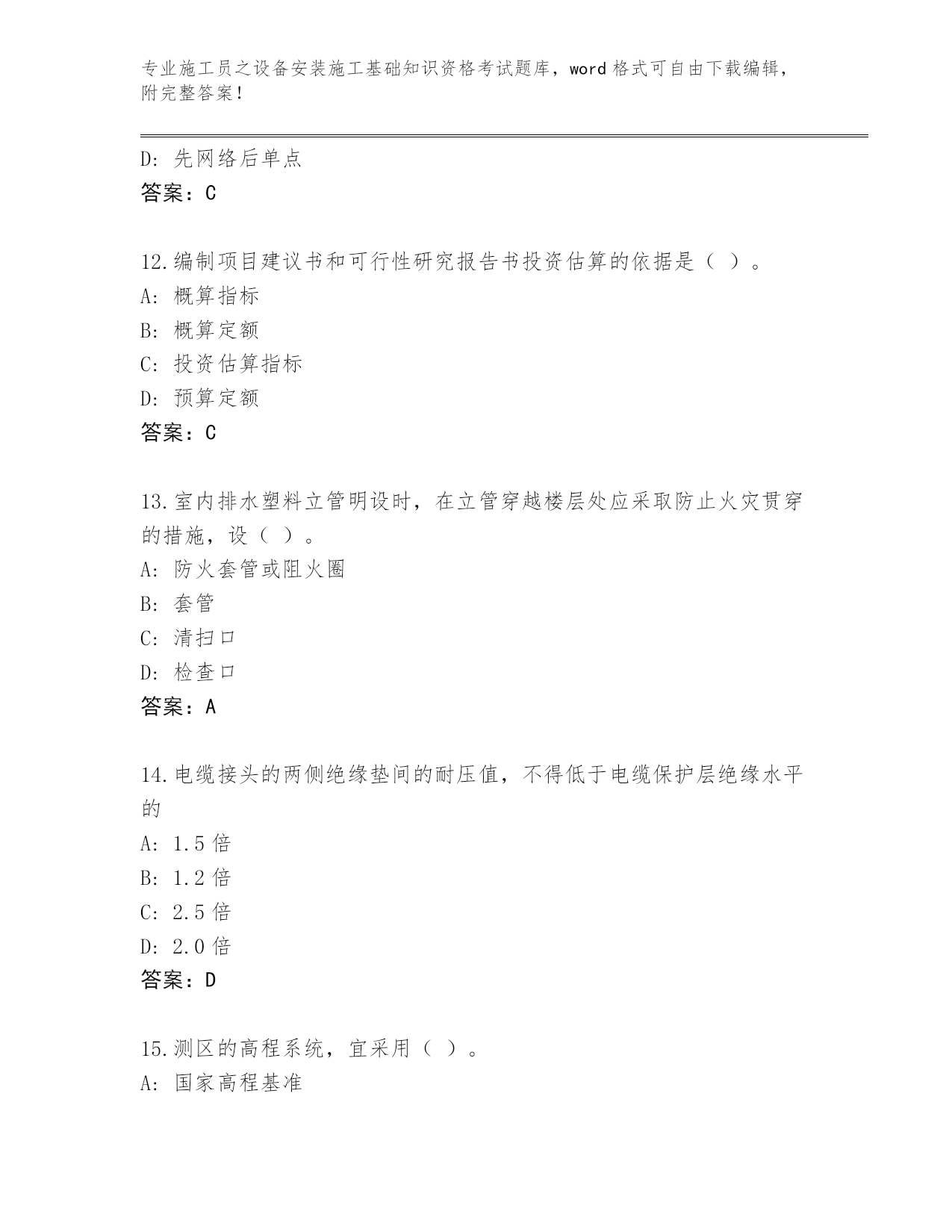 专业施工员之设备安装施工基础知识资格考试题库，word 格式可自由下载编辑，附完整答案！

D: 先网络后单点
答案：C

12.编制项目建议书和可行性研究报告书投资估算的依据是（ ）。
A: 概算指标
B: 概算定额
C: 投资估算指标
D: 预算定额
答案：C

13.室内排水塑料立管明设时，在立管穿越楼层处应采取防止火灾贯穿的措施，设（ ）。
A: 防火套管或阻火圈
B: 套管
C: 清扫口
D: 检查口
答案：A

14.电缆接头的两侧绝缘垫间的耐压值，不得低于电缆保护层绝缘水平的
A: 1.5 倍
B: 1.2 倍
C: 2.5 倍
D: 2.0 倍
答案：D

15.测区的高程系统，宜采用（ ）。
A: 国家高程基准